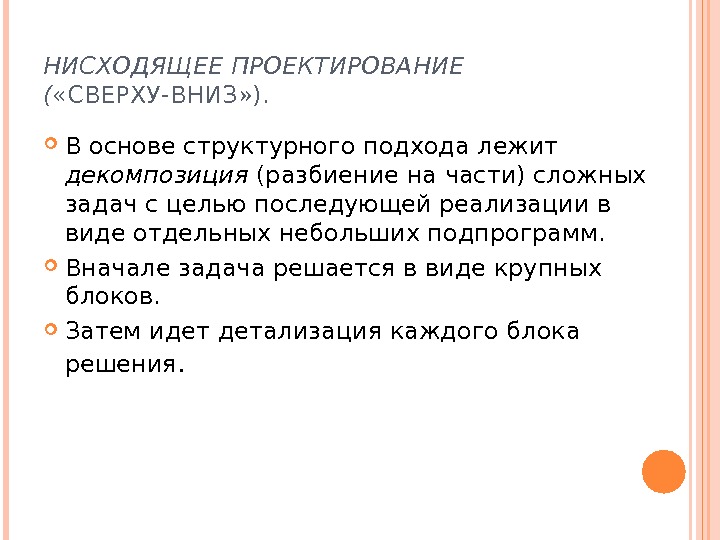 НИСХОДЯЩЕЕ ПРОЕКТИРОВАНИЕ («СВЕРХУ-ВНИЗ»).

В основе структурного подхода лежит декомпозиция (разбиение на части) сложных задач с целью последующей реализации в виде отдельных небольших подпрограмм.

Вначале задача решается в виде крупных блоков.

Затем идет детализация каждого блока решения.